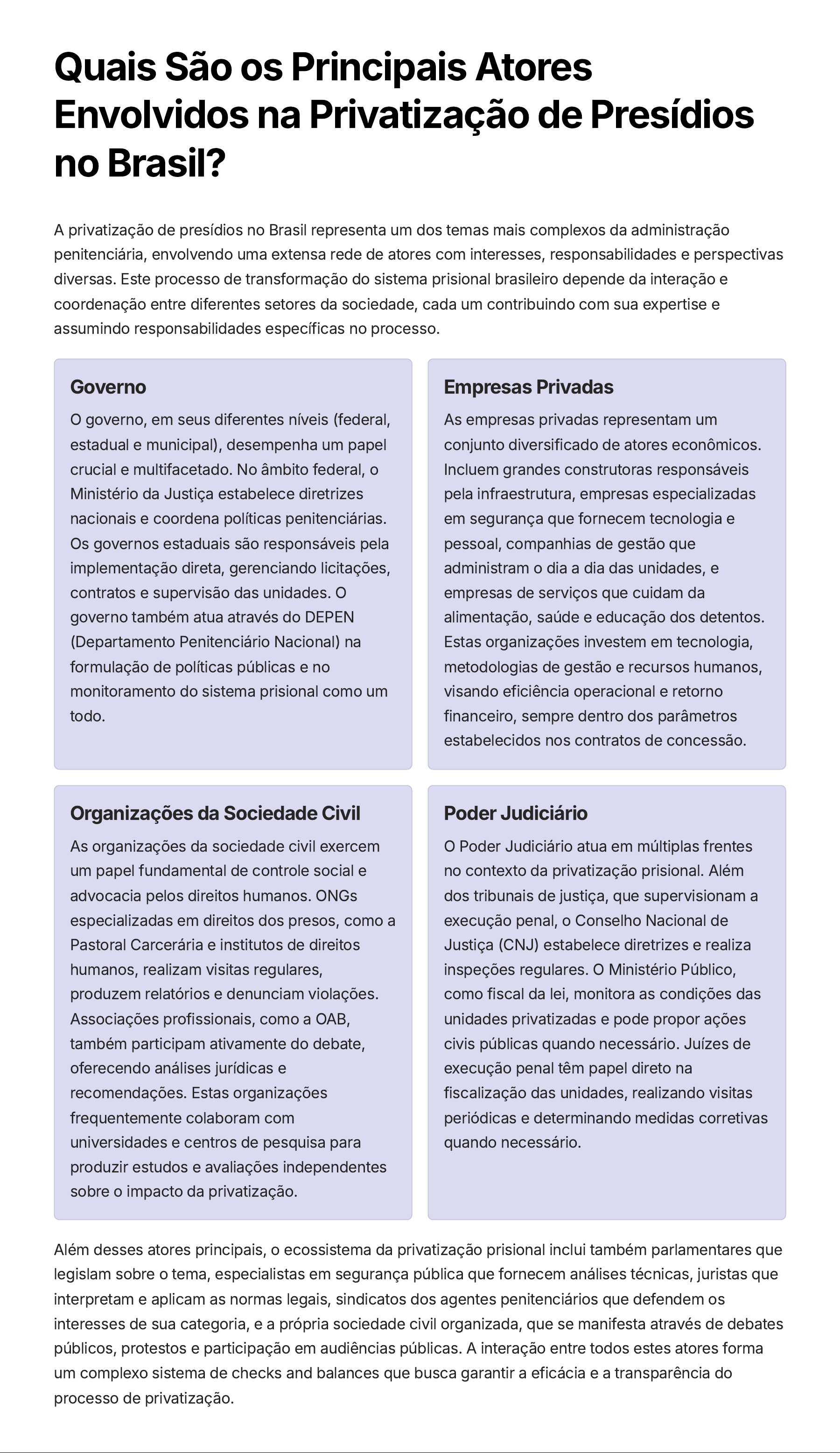 Quais São os Principais Atores Envolvidos na Privatização de Presídios no Brasil?

A privatização de presídios no Brasil representa um dos temas mais complexos da administração penitenciária, envolvendo uma extensa rede de atores com interesses, responsabilidades e perspectivas diversas. Este processo de transformação do sistema prisional brasileiro depende da interação e coordenação entre diferentes setores da sociedade, cada um contribuindo com sua expertise e assumindo responsabilidades específicas no processo.

Governo

O governo, em seus diferentes níveis (federal, estadual e municipal), desempenha um papel crucial e multifacetado. No âmbito federal, o Ministério da Justiça estabelece diretrizes nacionais e coordena políticas penitenciárias. Os governos estaduais são responsáveis pela implementação direta, gerenciando licitações, contratos e supervisão das unidades. O governo também atua através do DEPEN (Departamento Penitenciário Nacional) na formulação de políticas públicas e no monitoramento do sistema prisional como um todo.

Empresas Privadas

As empresas privadas representam um conjunto diversificado de atores econômicos. Incluem grandes construtoras responsáveis pela infraestrutura, empresas especializadas em segurança que fornecem tecnologia e pessoal, companhias de gestão que administram o dia a dia das unidades, e empresas de serviços que cuidam da alimentação, saúde e educação dos detentos. Estas organizações investem em tecnologia, metodologias de gestão e recursos humanos, visando eficiência operacional e retorno financeiro, sempre dentro dos parâmetros estabelecidos nos contratos de concessão.

Organizações da Sociedade Civil

As organizações da sociedade civil exercem um papel fundamental de controle social e advocacia pelos direitos humanos. ONGs especializadas em direitos dos presos, como a Pastoral Carcerária e institutos de direitos humanos, realizam visitas regulares, produzem relatórios e denunciam violações. Associações profissionais, como a OAB, também participam ativamente do debate, oferecendo análises jurídicas e recomendações. Estas organizações frequentemente colaboram com universidades e centros de pesquisa para produzir estudos e avaliações independentes sobre o impacto da privatização.

Poder Judiciário

O Poder Judiciário atua em múltiplas frentes no contexto da privatização prisional. Além dos tribunais de justiça, que supervisionam a execução penal, o Conselho Nacional de Justiça (CNJ) estabelece diretrizes e realiza inspeções regulares. O Ministério Público, como fiscal da lei, monitora as condições das unidades privatizadas e pode propor ações civis públicas quando necessário. Juízes de execução penal têm papel direto na fiscalização das unidades, realizando visitas periódicas e determinando medidas corretivas quando necessário.

Além desses atores principais, o ecossistema da privatização prisional inclui também parlamentares que legislam sobre o tema, especialistas em segurança pública que fornecem análises técnicas, juristas que interpretam e aplicam as normas legais, sindicatos dos agentes penitenciários que defendem os interesses de sua categoria, e a própria sociedade civil organizada, que se manifesta através de debates públicos, protestos e participação em audiências públicas. A interação entre todos estes atores forma um complexo sistema de checks and balances que busca garantir a eficácia e a transparência do processo de privatização.